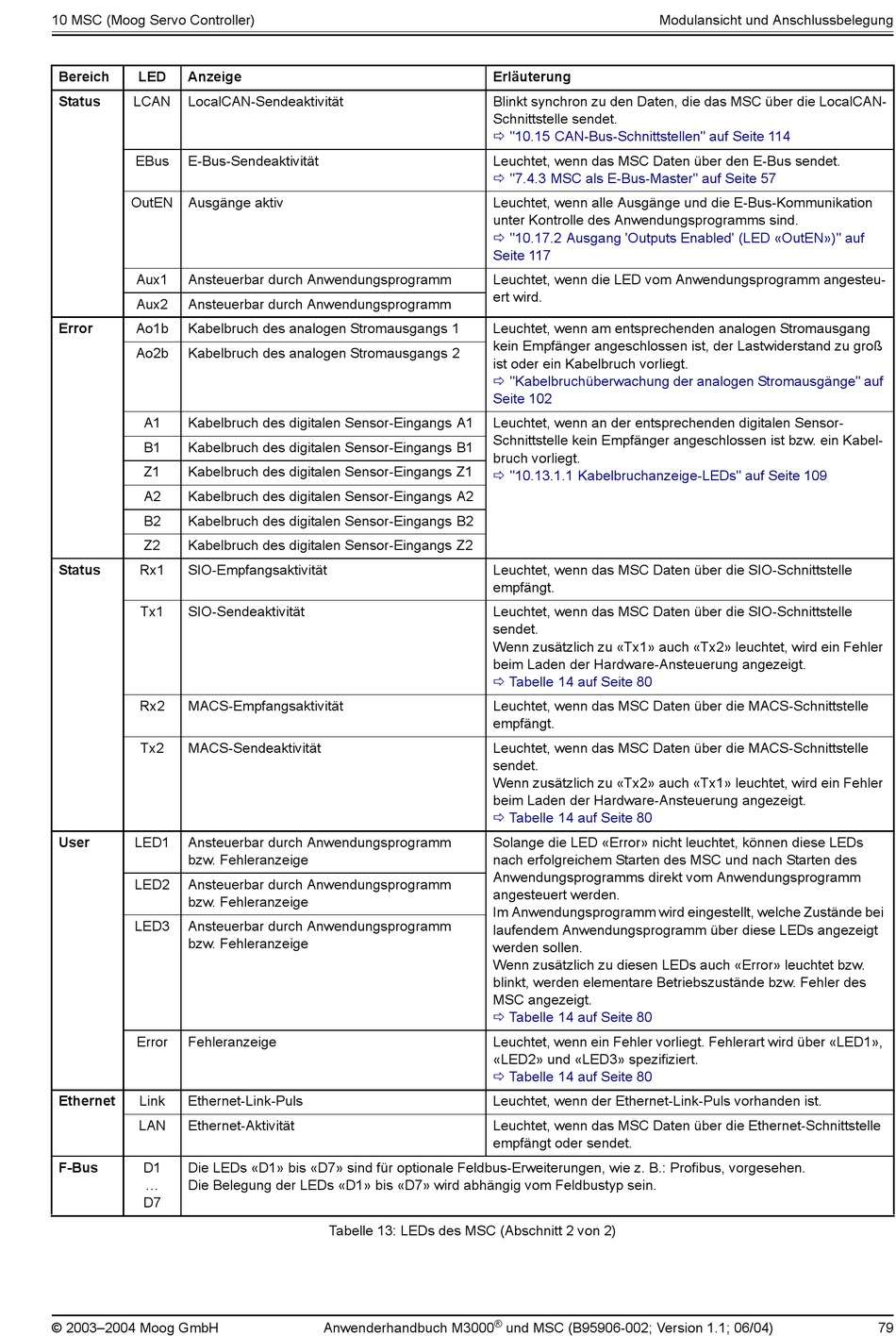 10 MSC (Moog Servo Controller)

Modulansicht und Anschlussbelegung

| Bereich | LED | Anzeige | Erläuterung |
|---|---|---|---|
| Status | LCAN | LocalCAN-Sendeaktivität | Blinkt synchron zu den Daten, die das MSC über die LocalCAN-Schnittstelle sendet. ⇨ "10.15 CAN-Bus-Schnittstellen" auf Seite 114 |
| | EBus | E-Bus-Sendeaktivität | Leuchtet, wenn das MSC Daten über den E-Bus sendet. ⇨ "7.4.3 MSC als E-Bus-Master" auf Seite 57 |
| | OutEN | Ausgänge aktiv | Leuchtet, wenn alle Ausgänge und die E-Bus-Kommunikation unter Kontrolle des Anwendungsprogramms sind. ⇨ "10.17.2 Ausgang 'Outputs Enabled' (LED «OutEN»)" auf Seite 117 |
| | Aux1 | Ansteuerbar durch Anwendungsprogramm | Leuchtet, wenn die LED vom Anwendungsprogramm angesteuert wird. |
| | Aux2 | Ansteuerbar durch Anwendungsprogramm | |
| Error | Ao1b | Kabelbruch des analogen Stromausgangs 1 | Leuchtet, wenn am entsprechenden analogen Stromausgang kein Empfänger angeschlossen ist, der Lastwiderstand zu groß ist oder ein Kabelbruch vorliegt. ⇨ "Kabelbruchüberwachung der analogen Stromausgänge" auf Seite 102 |
| | Ao2b | Kabelbruch des analogen Stromausgangs 2 | |
| | A1 | Kabelbruch des digitalen Sensor-Eingangs A1 | Leuchtet, wenn an der entsprechenden digitalen Sensor-Schnittstelle kein Empfänger angeschlossen ist bzw. ein Kabelbruch vorliegt. ⇨ "10.13.1.1 Kabelbruchanzeige-LEDs" auf Seite 109 |
| | B1 | Kabelbruch des digitalen Sensor-Eingangs B1 | |
| | Z1 | Kabelbruch des digitalen Sensor-Eingangs Z1 | |
| | A2 | Kabelbruch des digitalen Sensor-Eingangs A2 | |
| | B2 | Kabelbruch des digitalen Sensor-Eingangs B2 | |
| | Z2 | Kabelbruch des digitalen Sensor-Eingangs Z2 | |
| Status | Rx1 | SIO-Empfangsaktivität | Leuchtet, wenn das MSC Daten über die SIO-Schnittstelle empfängt. |
| | Tx1 | SIO-Sendeaktivität | Leuchtet, wenn das MSC Daten über die SIO-Schnittstelle sendet. Wenn zusätzlich zu «Tx1» auch «Tx2» leuchtet, wird ein Fehler beim Laden der Hardware-Ansteuerung angezeigt. ⇨ Tabelle 14 auf Seite 80 |
| | Rx2 | MACS-Empfangsaktivität | Leuchtet, wenn das MSC Daten über die MACS-Schnittstelle empfängt. |
| | Tx2 | MACS-Sendeaktivität | Leuchtet, wenn das MSC Daten über die MACS-Schnittstelle sendet. Wenn zusätzlich zu «Tx2» auch «Tx1» leuchtet, wird ein Fehler beim Laden der Hardware-Ansteuerung angezeigt. ⇨ Tabelle 14 auf Seite 80 |
| User | LED1 | Ansteuerbar durch Anwendungsprogramm bzw. Fehleranzeige | Solange die LED «Error» nicht leuchtet, können diese LEDs nach erfolgreichem Starten des MSC und nach Starten des Anwendungsprogramms direkt vom Anwendungsprogramm angesteuert werden. Im Anwendungsprogramm wird eingestellt, welche Zustände bei laufendem Anwendungsprogramm über diese LEDs angezeigt werden sollen. Wenn zusätzlich zu diesen LEDs auch «Error» leuchtet bzw. blinkt, werden elementare Betriebszustände bzw. Fehler des MSC angezeigt. ⇨ Tabelle 14 auf Seite 80 |
| | LED2 | Ansteuerbar durch Anwendungsprogramm bzw. Fehleranzeige | |
| | LED3 | Ansteuerbar durch Anwendungsprogramm bzw. Fehleranzeige | |
| | Error | Fehleranzeige | Leuchtet, wenn ein Fehler vorliegt. Fehlerart wird über «LED1», «LED2» und «LED3» spezifiziert. ⇨ Tabelle 14 auf Seite 80 |
| Ethernet | Link | Ethernet-Link-Puls | Leuchtet, wenn der Ethernet-Link-Puls vorhanden ist. |
| | LAN | Ethernet-Aktivität | Leuchtet, wenn das MSC Daten über die Ethernet-Schnittstelle empfängt oder sendet. |
| F-Bus | D1 … D7 | Die LEDs «D1» bis «D7» sind für optionale Feldbus-Erweiterungen, wie z. B.: Profibus, vorgesehen. Die Belegung der LEDs «D1» bis «D7» wird abhängig vom Feldbustyp sein. | |

Tabelle 13: LEDs des MSC (Abschnitt 2 von 2)

© 2003–2004 Moog GmbH

Anwenderhandbuch M3000® und MSC (B95906-002; Version 1.1; 06/04)

79